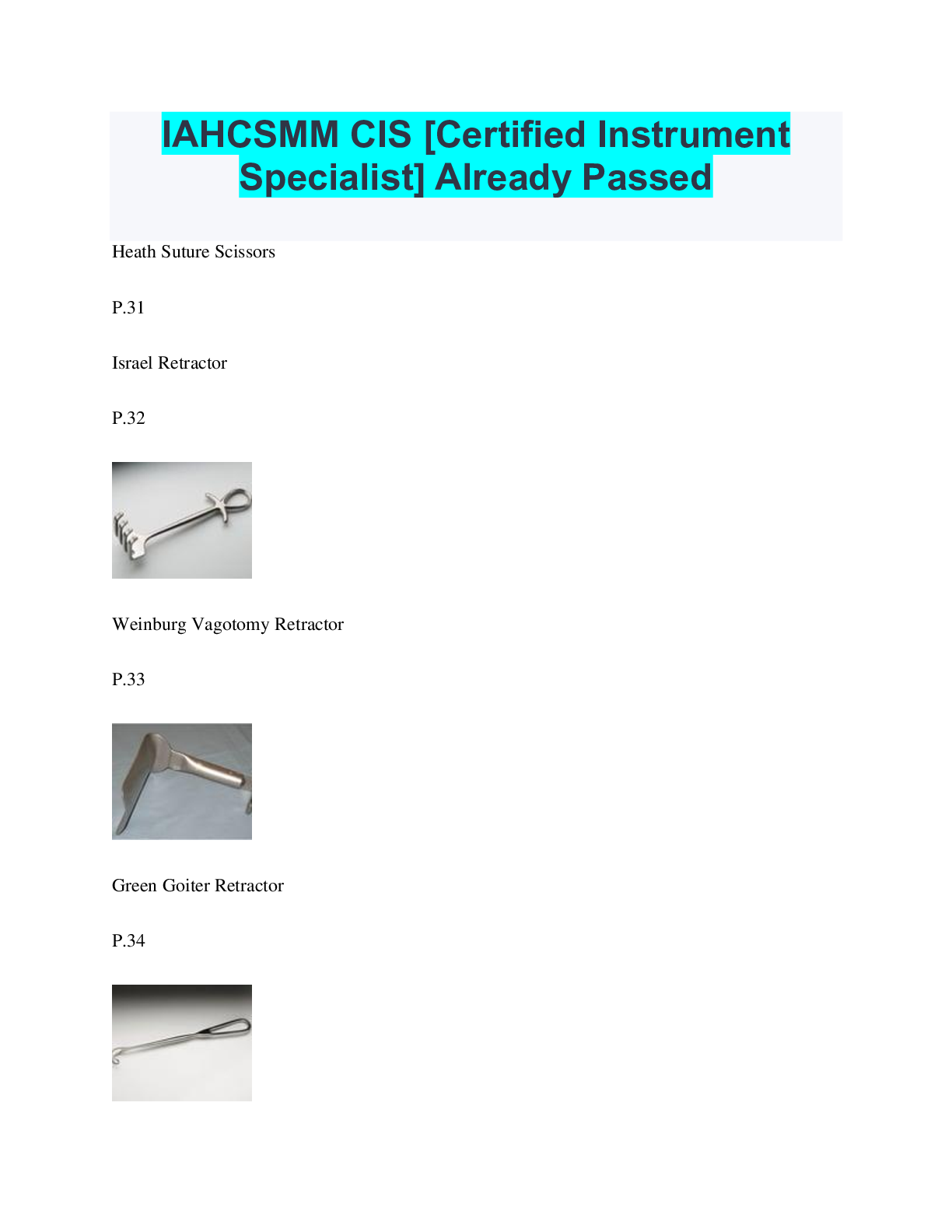 IAHCSMM CIS [Certified Instrument Specialist] Already Passed

Heath Suture Scissors

P.31

Israel Retractor

P.32

Weinburg Vagotomy Retractor

P.33

Green Goiter Retractor

P.34